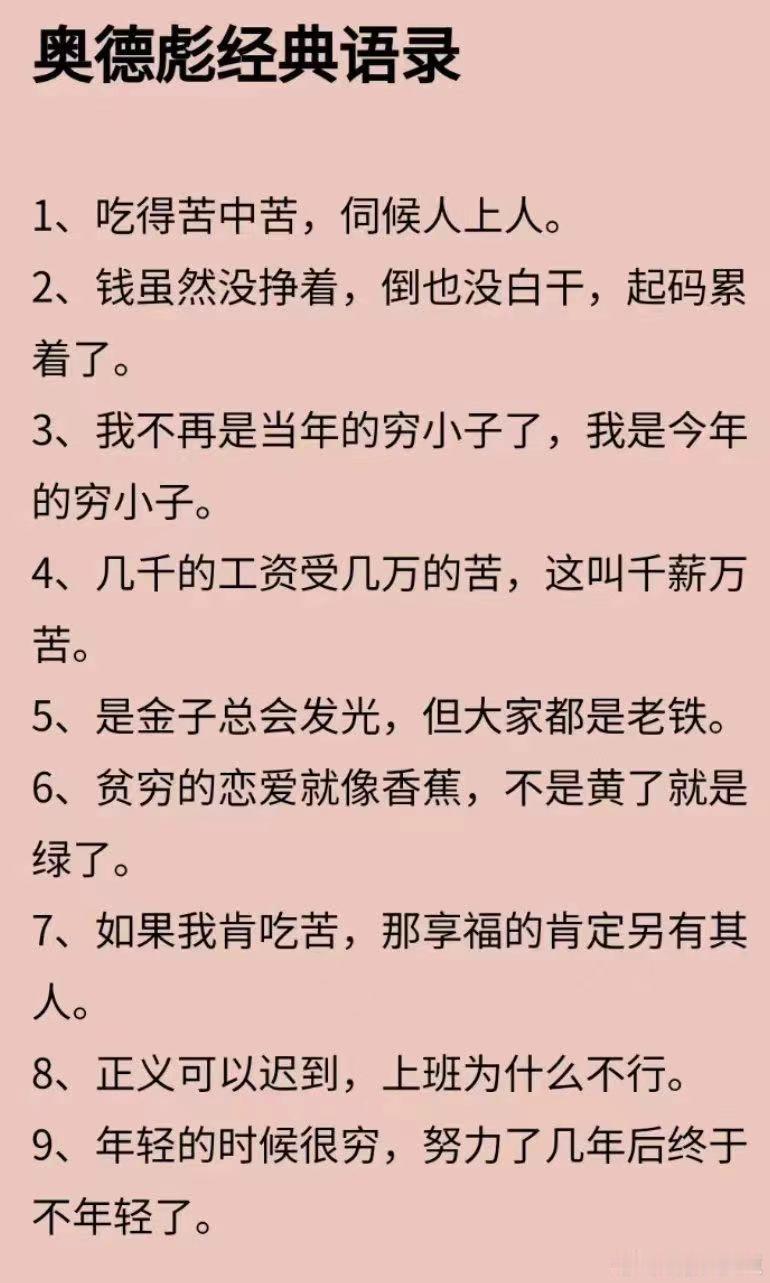 奥德彪经典语录

1、吃得苦中苦，伺候人上人。

2、钱虽然没挣着，倒也没白干，起码累着了。

3、我不再是当年的穷小子了，我是今年的穷小子。

4、几千的工资受几万的苦，这叫千薪万苦。

5、是金子总会发光，但大家都是老铁。

6、贫穷的恋爱就像香蕉，不是黄了就是绿了。

7、如果我肯吃苦，那享福的肯定另有其人。

8、正义可以迟到，上班为什么不行。

9、年轻的时候很穷，努力了几年后终于不年轻了。